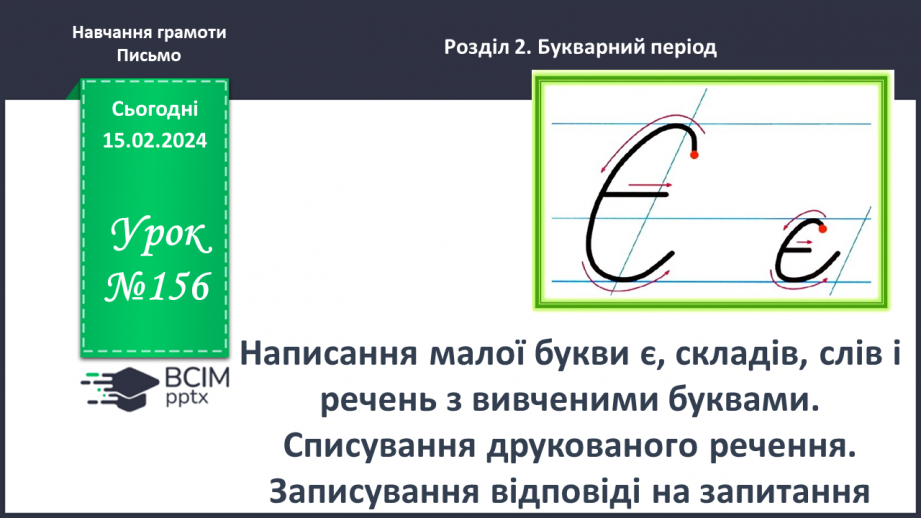 Навчання грамоти
Письмо

Розділ 2. Букварний період

Сьогодні
15.02.2024

Урок
№156

Є є

ВСІМ
pptx

Написання малої букви є, складів, слів і речень з вивченими буквами. Списування друкованого речення. Записування відповіді на запитання